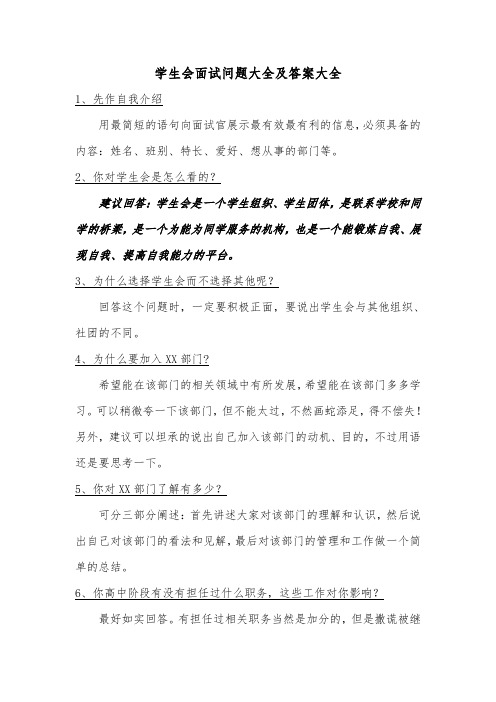 学生会面试问题大全及答案大全

1、先作自我介绍

用最简短的语句向面试官展示最有效最有利的信息，必须具备的内容：姓名、班别、特长、爱好、想从事的部门等。

2、你对学生会是怎么看的？

建议回答：学生会是一个学生组织、学生团体，是联系学校和同学的桥梁，是一个为能为同学服务的机构，也是一个能锻炼自我、展现自我、提高自我能力的平台。

3、为什么选择学生会而不选择其他呢？

回答这个问题时，一定要积极正面，要说出学生会与其他组织、社团的不同。

4、为什么要加入XX部门？

希望能在该部门的相关领域中有所发展，希望能在该部门多多学习。可以稍微夸一下该部门，但不能太过，不然画蛇添足，得不偿失！另外，建议可以坦承的说出自己加入该部门的动机、目的，不过用语还是要思考一下。

5、你对XX部门了解有多少？

可分三部分阐述：首先讲述大家对该部门的理解和认识，然后说出自己对该部门的看法和见解，最后对该部门的管理和工作做一个简单的总结。

6、你高中阶段有没有担任过什么职务，这些工作对你影响？

最好如实回答。有担任过相关职务当然是加分的，但是撒谎被继